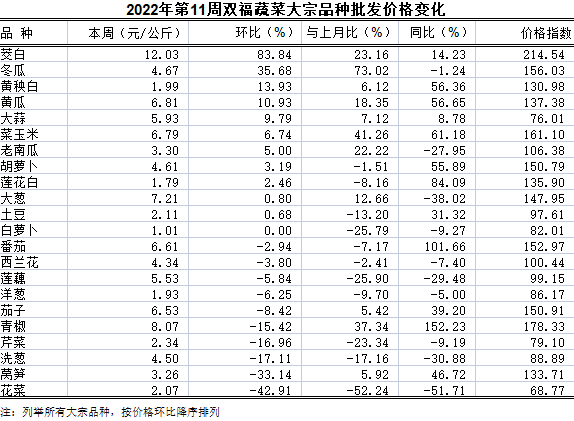 2022年第11周双福蔬菜大宗品种批发价格变化

| 品 种 | 本周（元/公斤） | 环比（%） | 与上月比（%） | 同比（%） | 价格指数 |
|---|---|---|---|---|---|
| 茭白 | 12.03 | 83.84 | 23.16 | 14.23 | 214.54 |
| 冬瓜 | 4.67 | 35.68 | 73.02 | -1.24 | 156.03 |
| 黄秧白 | 1.99 | 13.93 | 6.12 | 56.36 | 130.98 |
| 黄瓜 | 6.81 | 10.93 | 18.35 | 56.65 | 137.38 |
| 大蒜 | 5.93 | 9.79 | 7.12 | 8.78 | 76.01 |
| 菜玉米 | 6.79 | 6.74 | 41.26 | 61.18 | 161.10 |
| 老南瓜 | 3.30 | 5.00 | 22.22 | -27.95 | 106.38 |
| 胡萝卜 | 4.61 | 3.19 | -1.51 | 55.89 | 150.79 |
| 莲花白 | 1.79 | 2.46 | -8.16 | 84.09 | 135.90 |
| 大葱 | 7.21 | 0.80 | 12.66 | -38.02 | 147.95 |
| 土豆 | 2.11 | 0.68 | -13.20 | 31.32 | 97.61 |
| 白萝卜 | 1.01 | 0.00 | -25.79 | -9.27 | 82.01 |
| 番茄 | 6.61 | -2.94 | -7.17 | 101.66 | 152.97 |
| 西兰花 | 4.34 | -3.80 | -2.41 | -7.40 | 100.44 |
| 莲藕 | 5.53 | -5.84 | -25.90 | -29.48 | 99.15 |
| 洋葱 | 1.93 | -6.25 | -9.70 | -5.00 | 86.17 |
| 茄子 | 6.53 | -8.42 | 5.42 | 39.20 | 150.91 |
| 青椒 | 8.07 | -15.42 | 37.34 | 152.23 | 178.33 |
| 芹菜 | 2.34 | -16.96 | -23.34 | -9.19 | 79.10 |
| 洗葱 | 4.50 | -17.11 | -17.16 | -30.88 | 88.89 |
| 莴笋 | 3.26 | -33.14 | 5.92 | 46.72 | 133.71 |
| 花菜 | 2.07 | -42.91 | -52.24 | -51.71 | 68.77 |

注：列举所有大宗品种，按价格环比降序排列